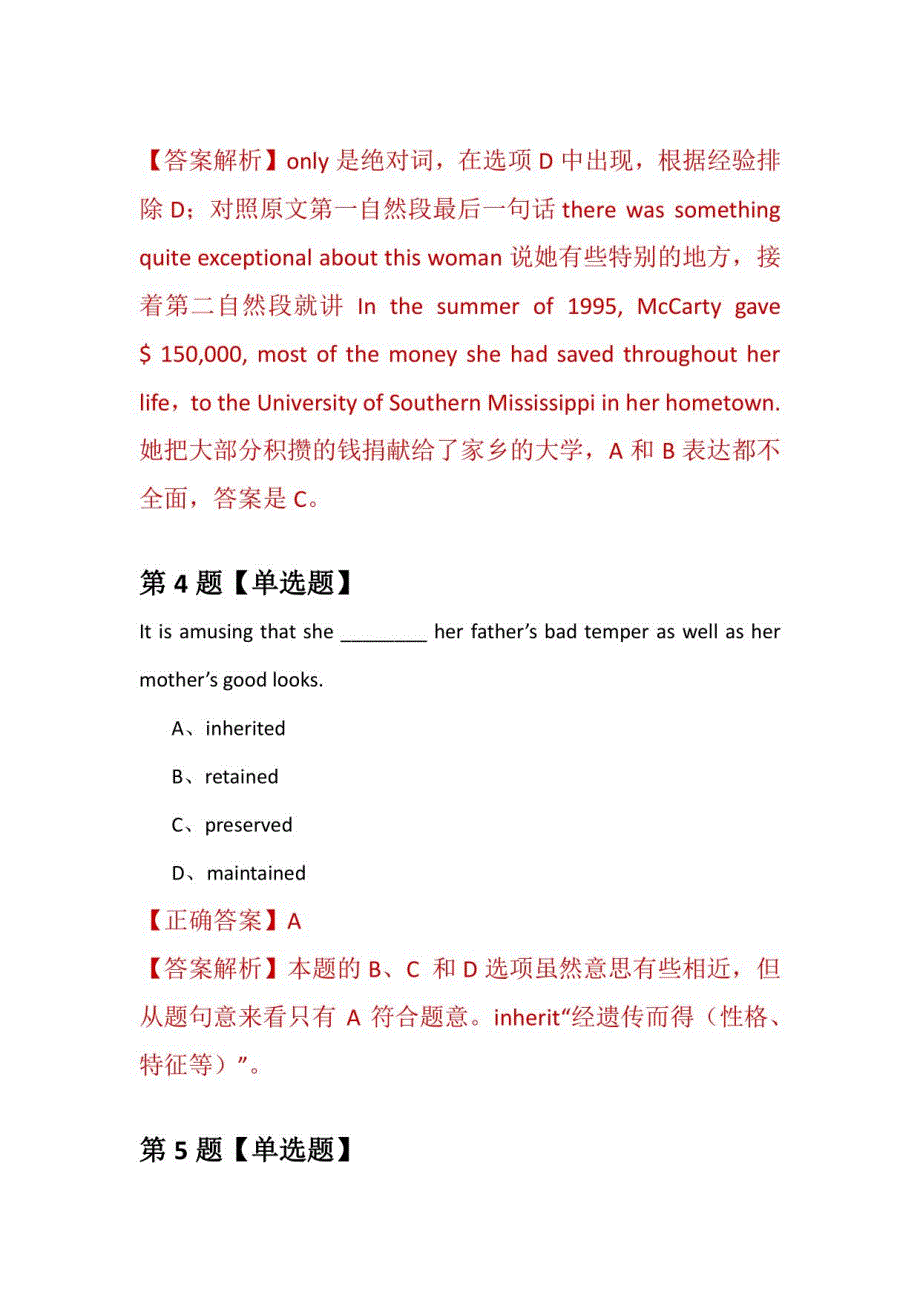 【答案解析】only 是绝对词，在选项 D 中出现，根据经验排除 D；对照原文第一自然段最后一句话 there was something quite exceptional about this woman 说她有些特别的地方，接着第二自然段就讲 In the summer of 1995, McCarty gave $ 150,000, most of the money she had saved throughout her life，to the University of Southern Mississippi in her hometown. 她把大部分积攒的钱捐献给了家乡的大学，A 和 B 表达都不全面，答案是 C。

第 4 题【单选题】

It is amusing that she ________ her father's bad temper as well as her mother's good looks.

A、inherited

B、retained

C、preserved

D、maintained

【正确答案】A

【答案解析】本题的 B、C 和 D 选项虽然意思有些相近，但从题句意来看只有 A 符合题意。inherit"经遗传而得（性格、特征等）"。

第 5 题【单选题】